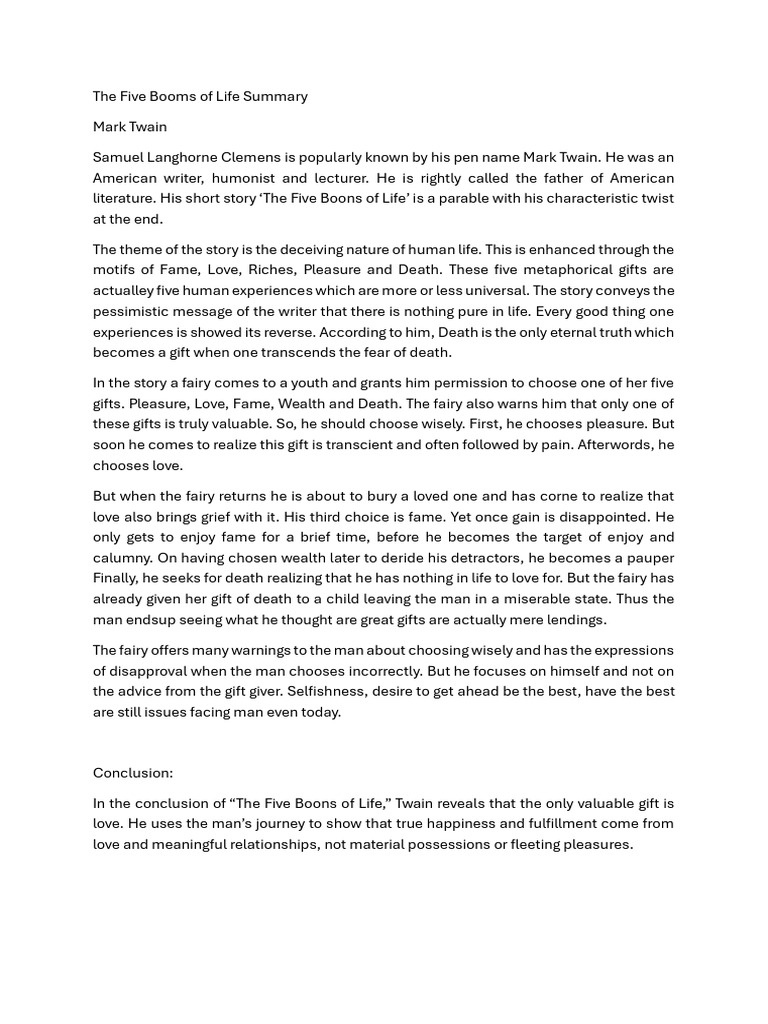 The Five Booms of Life Summary

Mark Twain

Samuel Langhorne Clemens is popularly known by his pen name Mark Twain. He was an American writer, humonist and lecturer. He is rightly called the father of American literature. His short story 'The Five Boons of Life' is a parable with his characteristic twist at the end.

The theme of the story is the deceiving nature of human life. This is enhanced through the motifs of Fame, Love, Riches, Pleasure and Death. These five metaphorical gifts are actualley five human experiences which are more or less universal. The story conveys the pessimistic message of the writer that there is nothing pure in life. Every good thing one experiences is showed its reverse. According to him, Death is the only eternal truth which becomes a gift when one transcends the fear of death.

In the story a fairy comes to a youth and grants him permission to choose one of her five gifts. Pleasure, Love, Fame, Wealth and Death. The fairy also warns him that only one of these gifts is truly valuable. So, he should choose wisely. First, he chooses pleasure. But soon he comes to realize this gift is transcient and often followed by pain. Afterwords, he chooses love.

But when the fairy returns he is about to bury a loved one and has corne to realize that love also brings grief with it. His third choice is fame. Yet once gain is disappointed. He only gets to enjoy fame for a brief time, before he becomes the target of enjoy and calumny. On having chosen wealth later to deride his detractors, he becomes a pauper Finally, he seeks for death realizing that he has nothing in life to love for. But the fairy has already given her gift of death to a child leaving the man in a miserable state. Thus the man endsup seeing what he thought are great gifts are actually mere lendings.

The fairy offers many warnings to the man about choosing wisely and has the expressions of disapproval when the man chooses incorrectly. But he focuses on himself and not on the advice from the gift giver. Selfishness, desire to get ahead be the best, have the best are still issues facing man even today.

Conclusion:

In the conclusion of "The Five Boons of Life," Twain reveals that the only valuable gift is love. He uses the man's journey to show that true happiness and fulfillment come from love and meaningful relationships, not material possessions or fleeting pleasures.